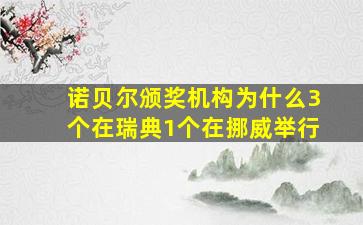 诺贝尔颁奖机构为什么3个在瑞典1个在挪威举行